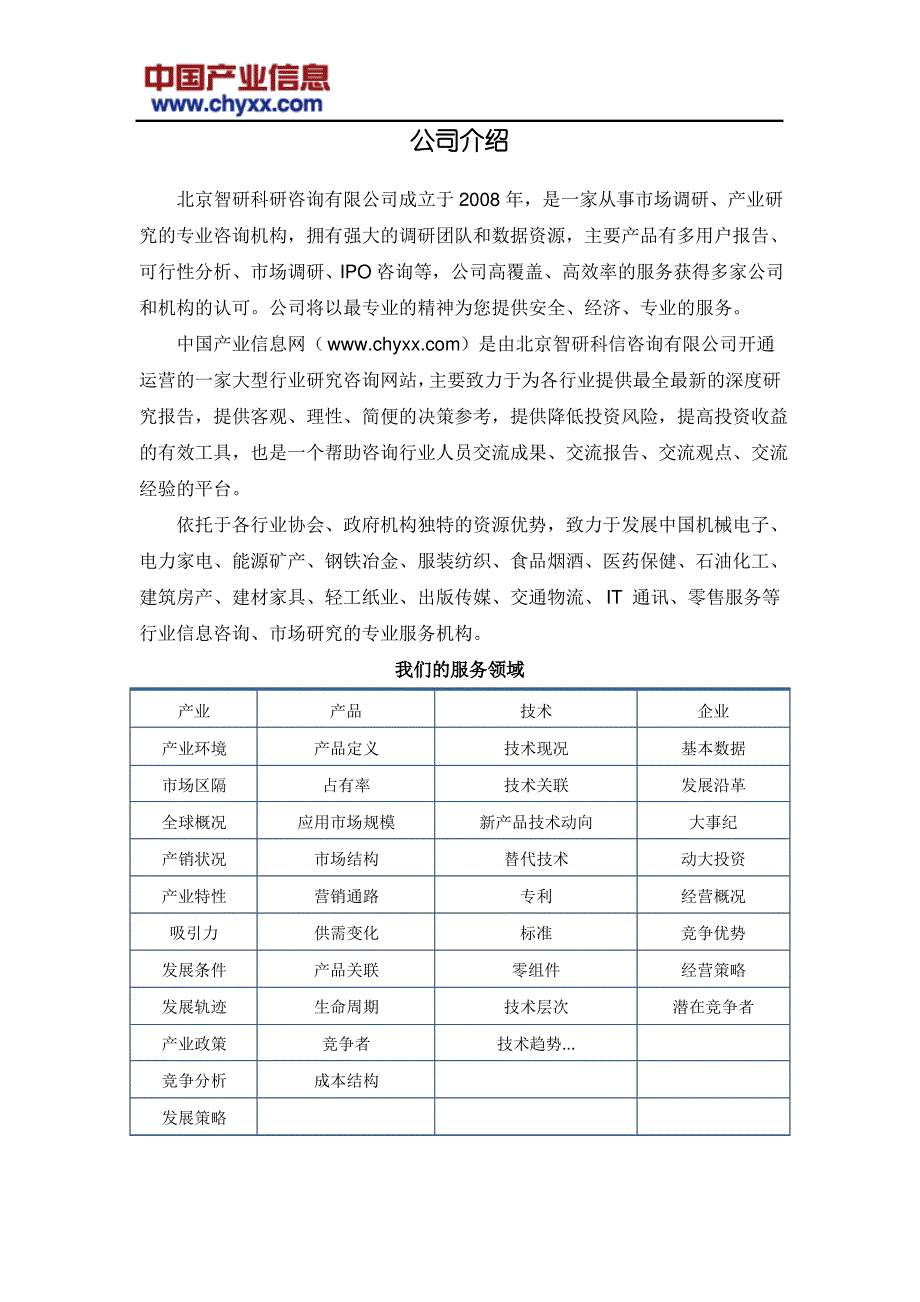 中国产业信息
www.chyxx.com

公司介绍

北京智研科研咨询有限公司成立于 2008 年，是一家从事市场调研、产业研究的专业咨询机构，拥有强大的调研团队和数据资源，主要产品有多用户报告、可行性分析、市场调研、IPO 咨询等，公司高覆盖、高效率的服务获得多家公司和机构的认可。公司将以最专业的精神为您提供安全、经济、专业的服务。

中国产业信息网（www.chyxx.com）是由北京智研科信咨询有限公司开通运营的一家大型行业研究咨询网站，主要致力于为各行业提供最全最新的深度研究报告，提供客观、理性、简便的决策参考，提供降低投资风险，提高投资收益的有效工具，也是一个帮助咨询行业人员交流成果、交流报告、交流观点、交流经验的平台。

依托于各行业协会、政府机构独特的资源优势，致力于发展中国机械电子、电力家电、能源矿产、钢铁冶金、服装纺织、食品烟酒、医药保健、石油化工、建筑房产、建材家具、轻工纸业、出版传媒、交通物流、IT 通讯、零售服务等行业信息咨询、市场研究的专业服务机构。

我们的服务领域

| 产业 | 产品 | 技术 | 企业 |
|---|---|---|---|
| 产业环境 | 产品定义 | 技术现况 | 基本数据 |
| 市场区隔 | 占有率 | 技术关联 | 发展沿革 |
| 全球概况 | 应用市场规模 | 新产品技术动向 | 大事纪 |
| 产销状况 | 市场结构 | 替代技术 | 动大投资 |
| 产业特性 | 营销通路 | 专利 | 经营概况 |
| 吸引力 | 供需变化 | 标准 | 竞争优势 |
| 发展条件 | 产品关联 | 零组件 | 经营策略 |
| 发展轨迹 | 生命周期 | 技术层次 | 潜在竞争者 |
| 产业政策 | 竞争者 | 技术趋势... | |
| 竞争分析 | 成本结构 | | |
| 发展策略 | | | |